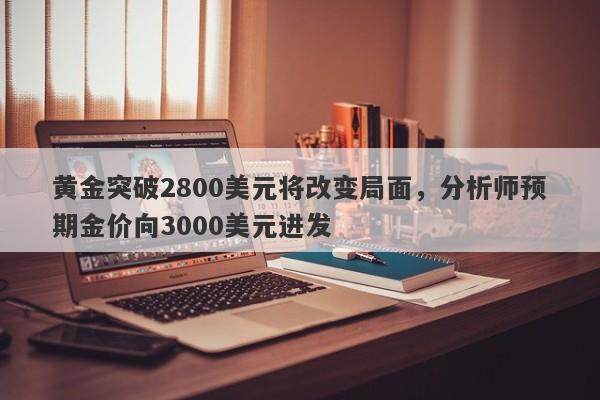 黄金突破2800美元将改变局面，分析师预期金价向3000美元进发